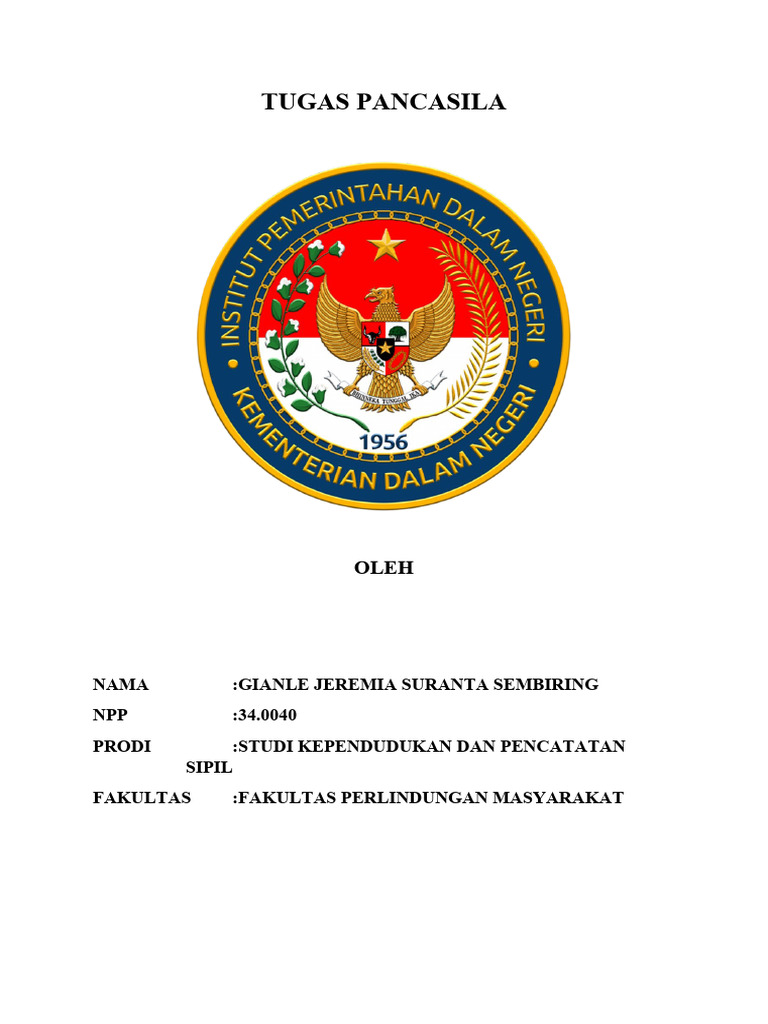 TUGAS PANCASILA

INSTITUT PEMERINTAHAN DALAM NEGERI

BHINNEKA TUNGGAL IKA

1956

KEMENTERIAN DALAM NEGERI

OLEH

NAMA :GIANLE JEREMIA SURANTA SEMBIRING

NPP :34.0040

PRODI :STUDI KEPENDUDUKAN DAN PENCATATAN SIPIL

FAKULTAS :FAKULTAS PERLINDUNGAN MASYARAKAT